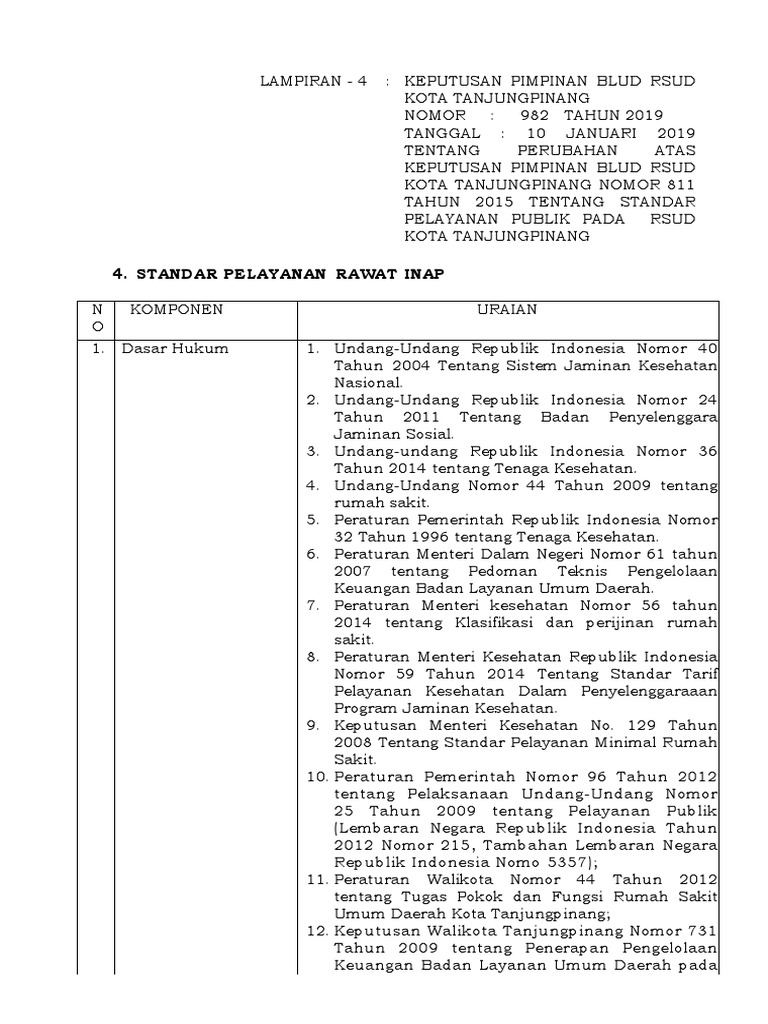 LAMPIRAN - 4 : KEPUTUSAN PIMPINAN BLUD RSUD KOTA TANJUNGPINANG
NOMOR : 982 TAHUN 2019
TANGGAL : 10 JANUARI 2019
TENTANG PERUBAHAN ATAS KEPUTUSAN PIMPINAN BLUD RSUD KOTA TANJUNGPINANG NOMOR 811 TAHUN 2015 TENTANG STANDAR PELAYANAN PUBLIK PADA RSUD KOTA TANJUNGPINANG

4. STANDAR PELAYANAN RAWAT INAP

| NO | KOMPONEN | URAIAN |
|---|---|---|
| 1. | Dasar Hukum | 1. Undang-Undang Republik Indonesia Nomor 40 Tahun 2004 Tentang Sistem Jaminan Kesehatan Nasional. 2. Undang-Undang Republik Indonesia Nomor 24 Tahun 2011 Tentang Badan Penyelenggara Jaminan Sosial. 3. Undang-undang Republik Indonesia Nomor 36 Tahun 2014 tentang Tenaga Kesehatan. 4. Undang-Undang Nomor 44 Tahun 2009 tentang rumah sakit. 5. Peraturan Pemerintah Republik Indonesia Nomor 32 Tahun 1996 tentang Tenaga Kesehatan. 6. Peraturan Menteri Dalam Negeri Nomor 61 tahun 2007 tentang Pedoman Teknis Pengelolaan Keuangan Badan Layanan Umum Daerah. 7. Peraturan Menteri kesehatan Nomor 56 tahun 2014 tentang Klasifikasi dan perijinan rumah sakit. 8. Peraturan Menteri Kesehatan Republik Indonesia Nomor 59 Tahun 2014 Tentang Standar Tarif Pelayanan Kesehatan Dalam Penyelenggaraaan Program Jaminan Kesehatan. 9. Keputusan Menteri Kesehatan No. 129 Tahun 2008 Tentang Standar Pelayanan Minimal Rumah Sakit. 10. Peraturan Pemerintah Nomor 96 Tahun 2012 tentang Pelaksanaan Undang-Undang Nomor 25 Tahun 2009 tentang Pelayanan Publik (Lembaran Negara Republik Indonesia Tahun 2012 Nomor 215, Tambahan Lembaran Negara Republik Indonesia Nomo 5357); 11. Peraturan Walikota Nomor 44 Tahun 2012 tentang Tugas Pokok dan Fungsi Rumah Sakit Umum Daerah Kota Tanjungpinang; 12. Keputusan Walikota Tanjungpinang Nomor 731 Tahun 2009 tentang Penerapan Pengelolaan Keuangan Badan Layanan Umum Daerah pada |